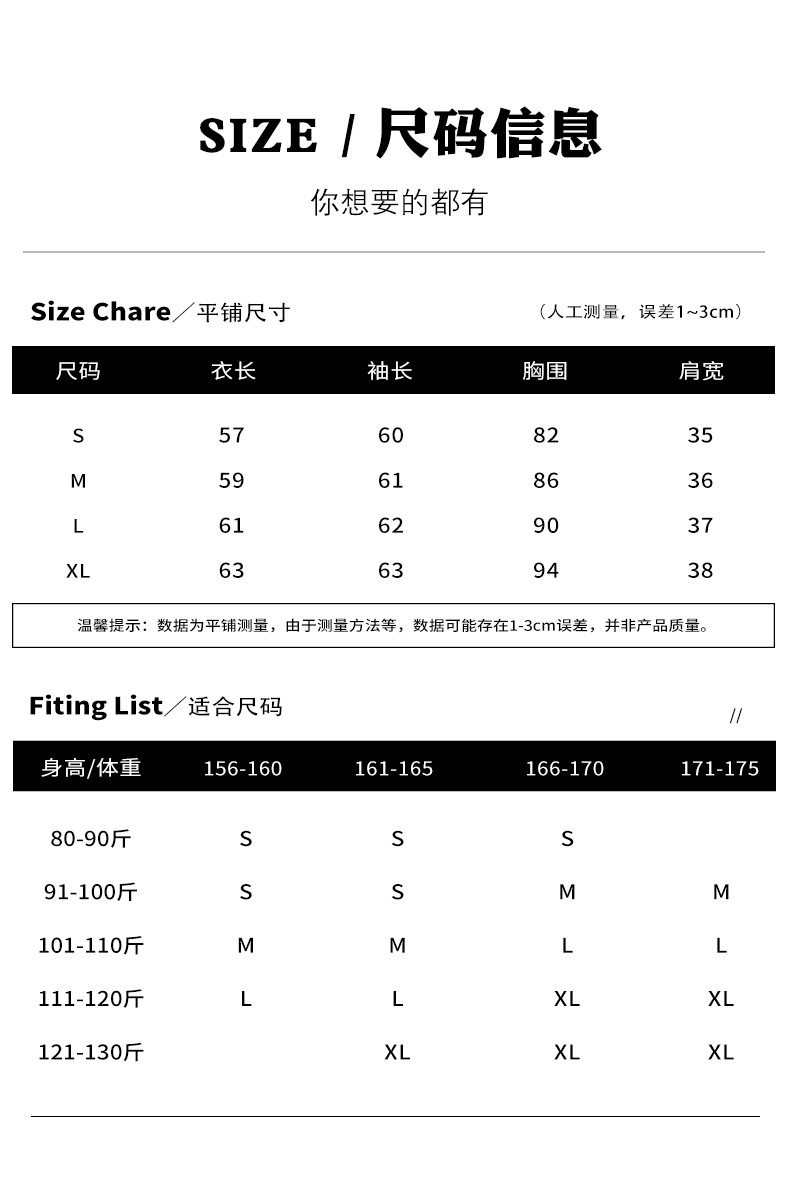 SIZE / 尺码信息

你想要的都有

Size Chare／平铺尺寸 （人工测量，误差1~3cm）

| 尺码 | 衣长 | 袖长 | 胸围 | 肩宽 |
|---|---|---|---|---|
| S | 57 | 60 | 82 | 35 |
| M | 59 | 61 | 86 | 36 |
| L | 61 | 62 | 90 | 37 |
| XL | 63 | 63 | 94 | 38 |

温馨提示：数据为平铺测量，由于测量方法等，数据可能存在1-3cm误差，并非产品质量。

Fiting List／适合尺码

//

| 身高/体重 | 156-160 | 161-165 | 166-170 | 171-175 |
|---|---|---|---|---|
| 80-90斤 | S | S | S | |
| 91-100斤 | S | S | M | M |
| 101-110斤 | M | M | L | L |
| 111-120斤 | L | L | XL | XL |
| 121-130斤 | | XL | XL | XL |